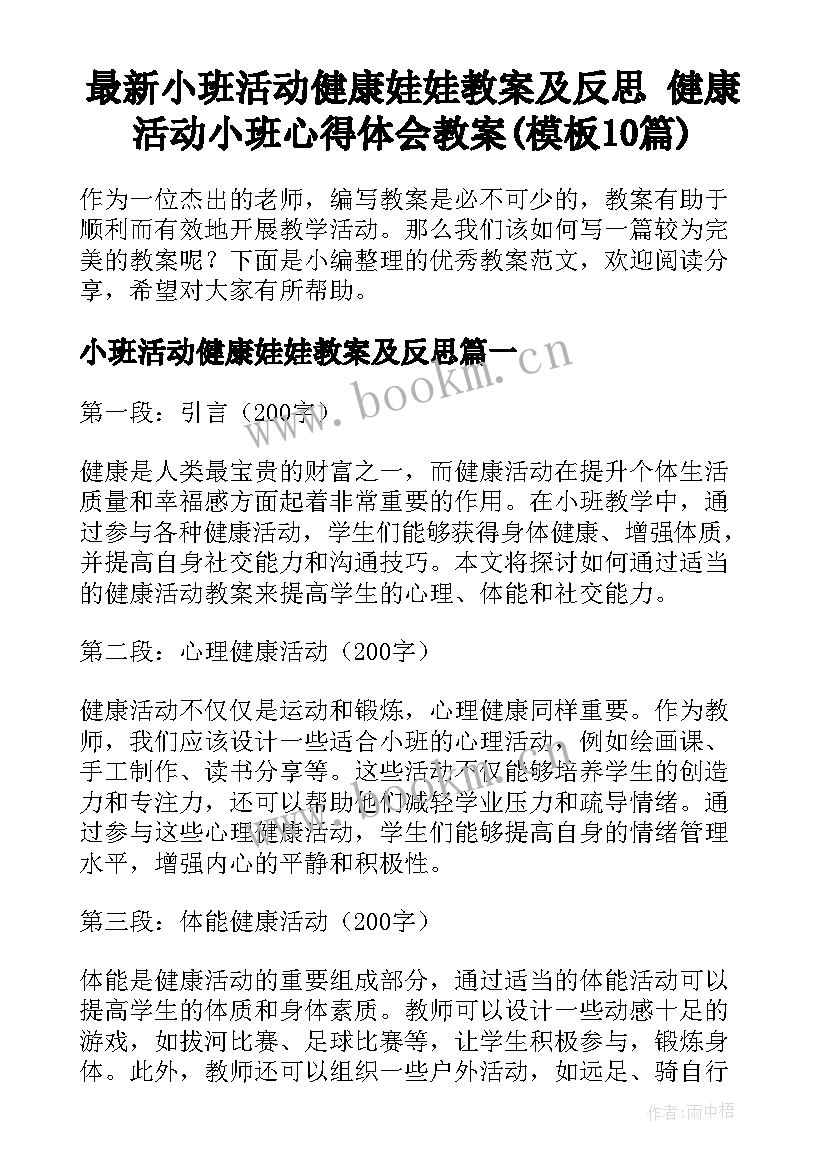 最新小班活动健康娃娃教案及反思 健康活动小班心得体会教案(模板10篇)

作为一位杰出的老师，编写教案是必不可少的，教案有助于顺利而有效地开展教学活动。那么我们该如何写一篇较为完美的教案呢？下面是小编整理的优秀教案范文，欢迎阅读分享，希望对大家有所帮助。

小班活动健康娃娃教案及反思篇一

www.bookm.cn

第一段：引言（200字）

健康是人类最宝贵的财富之一，而健康活动在提升个体生活质量和幸福感方面起着非常重要的作用。在小班教学中，通过参与各种健康活动，学生们能够获得身体健康、增强体质，并提高自身社交能力和沟通技巧。本文将探讨如何通过适当的健康活动教案来提高学生的心理、体能和社交能力。

第二段：心理健康活动（200字）

健康活动不仅仅是运动和锻炼，心理健康同样重要。作为教师，我们应该设计一些适合小班的心理活动，例如绘画课、手工制作、读书分享等。这些活动不仅能够培养学生的创造力和专注力，还可以帮助他们减轻学业压力和疏导情绪。通过参与这些心理健康活动，学生们能够提高自身的情绪管理水平，增强内心的平静和积极性。

第三段：体能健康活动（200字）

体能是健康活动的重要组成部分，通过适当的体能活动可以提高学生的体质和身体素质。教师可以设计一些动感十足的游戏，如拔河比赛、足球比赛等，让学生积极参与，锻炼身体。此外，教师还可以组织一些户外活动，如远足、骑自行

作者：雨中梧